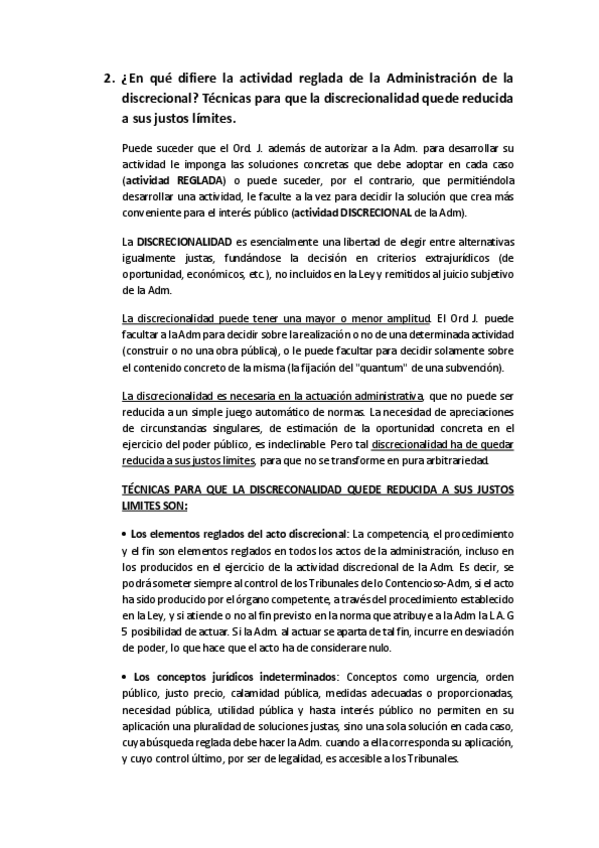 2. ¿En qué difiere la actividad reglada de la Administración de la discrecional? Técnicas para que la discrecionalidad quede reducida a sus justos límites.

Puede suceder que el Ord. J. además de autorizar a la Adm. para desarrollar su actividad le imponga las soluciones concretas que debe adoptar en cada caso (actividad REGLADA) o puede suceder, por el contrario, que permitiéndola desarrollar una actividad, le faculte a la vez para decidir la solución que crea más conveniente para el interés público (actividad DISCRECIONAL de la Adm).

La DISCRECIONALIDAD es esencialmente una libertad de elegir entre alternativas igualmente justas, fundándose la decisión en criterios extrajurídicos (de oportunidad, económicos, etc.), no incluidos en la Ley y remitidos al juicio subjetivo de la Adm.

La discrecionalidad puede tener una mayor o menor amplitud. El Ord J. puede facultar a la Adm para decidir sobre la realización o no de una determinada actividad (construir o no una obra pública), o le puede facultar para decidir solamente sobre el contenido concreto de la misma (la fijación del "quantum" de una subvención).

La discrecionalidad es necesaria en la actuación administrativa, que no puede ser reducida a un simple juego automático de normas. La necesidad de apreciaciones de circunstancias singulares, de estimación de la oportunidad concreta en el ejercicio del poder público, es indeclinable. Pero tal discrecionalidad ha de quedar reducida a sus justos limites, para que no se transforme en pura arbitrariedad.

TÉCNICAS PARA QUE LA DISCRECONALIDAD QUEDE REDUCIDA A SUS JUSTOS LIMITES SON:

• Los elementos reglados del acto discrecional: La competencia, el procedimiento y el fin son elementos reglados en todos los actos de la administración, incluso en los producidos en el ejercicio de la actividad discrecional de la Adm. Es decir, se podrá someter siempre al control de los Tribunales de lo Contencioso-Adm, si el acto ha sido producido por el órgano competente, a través del procedimiento establecido en la Ley, y si atiende o no al fin previsto en la norma que atribuye a la Adm la L.A. G 5 posibilidad de actuar. Si la Adm. al actuar se aparta de tal fin, incurre en desviación de poder, lo que hace que el acto ha de considerare nulo.

• Los conceptos jurídicos indeterminados: Conceptos como urgencia, orden público, justo precio, calamidad pública, medidas adecuadas o proporcionadas, necesidad pública, utilidad pública y hasta interés público no permiten en su aplicación una pluralidad de soluciones justas, sino una sola solución en cada caso, cuya búsqueda reglada debe hacer la Adm. cuando a ella corresponda su aplicación, y cuyo control último, por ser de legalidad, es accesible a los Tribunales.